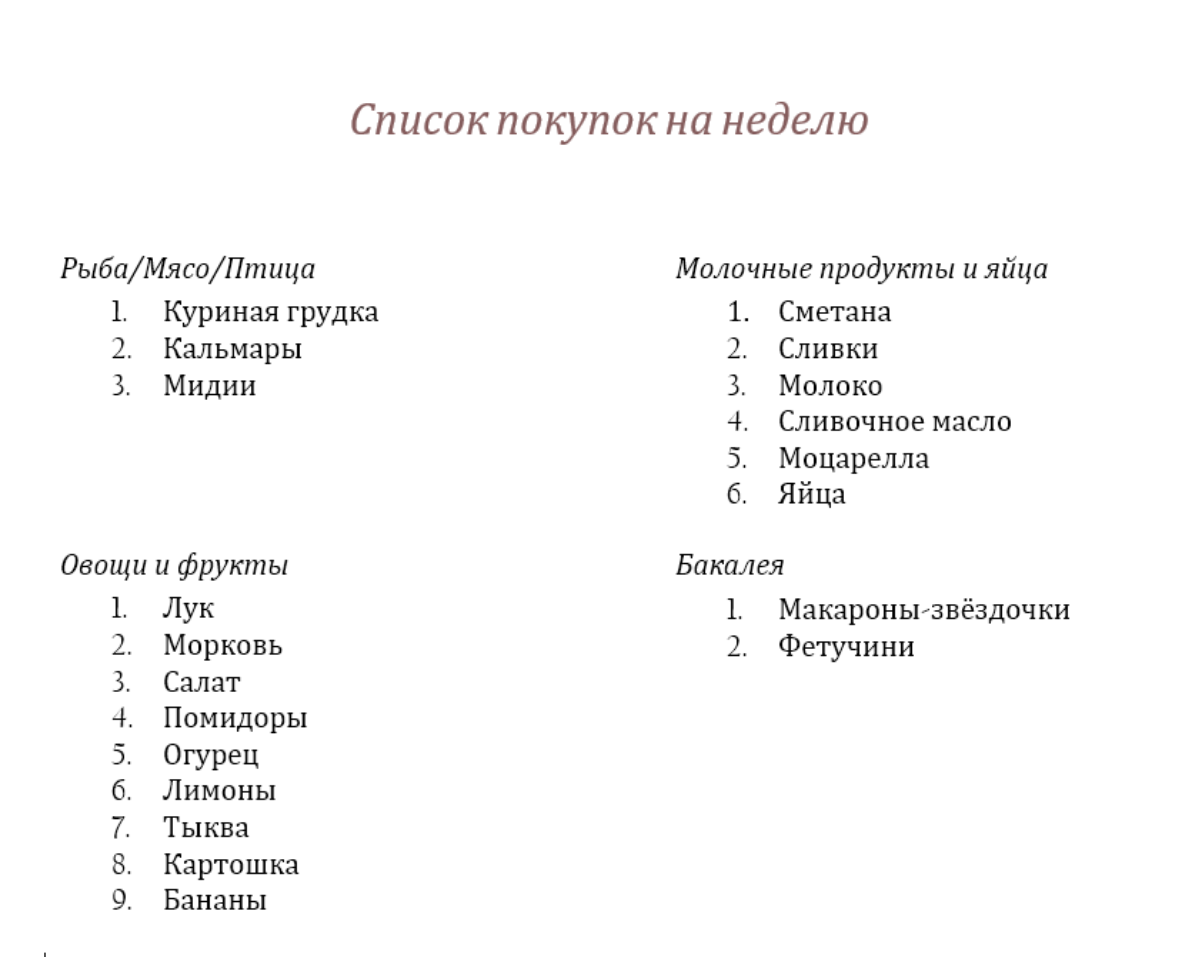 Список покупок на неделю

Рыба/Мясо/Птица

1. Куриная грудка
2. Кальмары
3. Мидии

Овощи и фрукты

1. Лук
2. Морковь
3. Салат
4. Помидоры
5. Огурец
6. Лимоны
7. Тыква
8. Картошка
9. Бананы

Молочные продукты и яйца

1. Сметана
2. Сливки
3. Молоко
4. Сливочное масло
5. Моцарелла
6. Яйца

Бакалея

1. Макароны-звёздочки
2. Фетучини